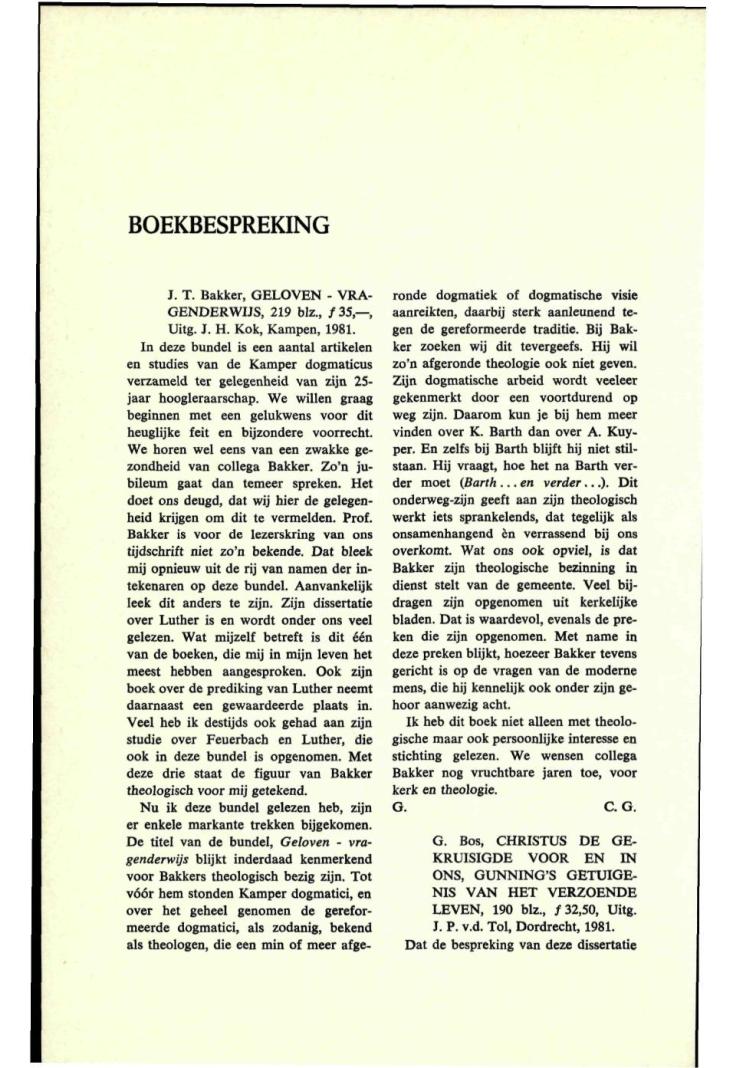 BOEKBESPREKING

J. T. Bakker, GELOVEN - VRAGENDERWIJS, 219 blz., ƒ 35,—, Uitg. J. H. Kok, Kampen, 1981.

In deze bundel is een aantal artikelen en studies van de Kamper dogmaticus verzameld ter gelegenheid van zijn 25-jaar hoogleraarschap. We willen graag beginnen met een gelukwens voor dit heuglijke feit en bijzondere voorrecht. We horen wel eens van een zwakke gezondheid van collega Bakker. Zo'n jubileum gaat dan temeer spreken. Het doet ons deugd, dat wij hier de gelegenheid krijgen om dit te vermelden. Prof. Bakker is voor de lezerskring van ons tijdschrift niet zo'n bekende. Dat bleek mij opnieuw uit de rij van namen der intekenaren op deze bundel. Aanvankelijk leek dit anders te zijn. Zijn dissertatie over Luther is en wordt onder ons veel gelezen. Wat mijzelf betreft is dit één van de boeken, die mij in mijn leven het meest hebben aangesproken. Ook zijn boek over de prediking van Luther neemt daarnaast een gewaardeerde plaats in. Veel heb ik destijds ook gehad aan zijn studie over Feuerbach en Luther, die ook in deze bundel is opgenomen. Met deze drie staat de figuur van Bakker theologisch voor mij getekend.

Nu ik deze bundel gelezen heb, zijn er enkele markante trekken bijgekomen. De titel van de bundel, Geloven - vragenderwijs blijkt inderdaad kenmerkend voor Bakkers theologisch bezig zijn. Tot vóór hem stonden Kamper dogmatici, en over het geheel genomen de gereformeerde dogmatici, als zodanig, bekend als theologen, die een min of meer afgeronde dogmatiek of dogmatische visie aanreikten, daarbij sterk aanleunend tegen de gereformeerde traditie. Bij Bakker zoeken wij dit tevergeefs. Hij wil zo'n afgeronde theologie ook niet geven. Zijn dogmatische arbeid wordt veeleer gekenmerkt door een voortdurend op weg zijn. Daarom kun je bij hem meer vinden over K. Barth dan over A. Kuyper. En zelfs bij Barth blijft hij niet stilstaan. Hij vraagt, hoe het na Barth verder moet (Barth ... en verder ...). Dit onderweg-zijn geeft aan zijn theologisch werkt iets sprankelends, dat tegelijk als onsamenhangend èn verrassend bij ons overkomt. Wat ons ook opviel, is dat Bakker zijn theologische bezinning in dienst stelt van de gemeente. Veel bijdragen zijn opgenomen uit kerkelijke bladen. Dat is waardevol, evenals de preken die zijn opgenomen. Met name in deze preken blijkt, hoezeer Bakker tevens gericht is op de vragen van de moderne mens, die hij kennelijk ook onder zijn gehoor aanwezig acht.

Ik heb dit boek niet alleen met theologische maar ook persoonlijke interesse en stichting gelezen. We wensen collega Bakker nog vruchtbare jaren toe, voor kerk en theologie.

G. C. G.

G. Bos, CHRISTUS DE GEKRUISIGDE VOOR EN IN ONS, GUNNING'S GETUIGENIS VAN HET VERZOENDE LEVEN, 190 blz., ƒ 32,50, Uitg. J. P. v.d. Tol, Dordrecht, 1981.

Dat de bespreking van deze dissertatie